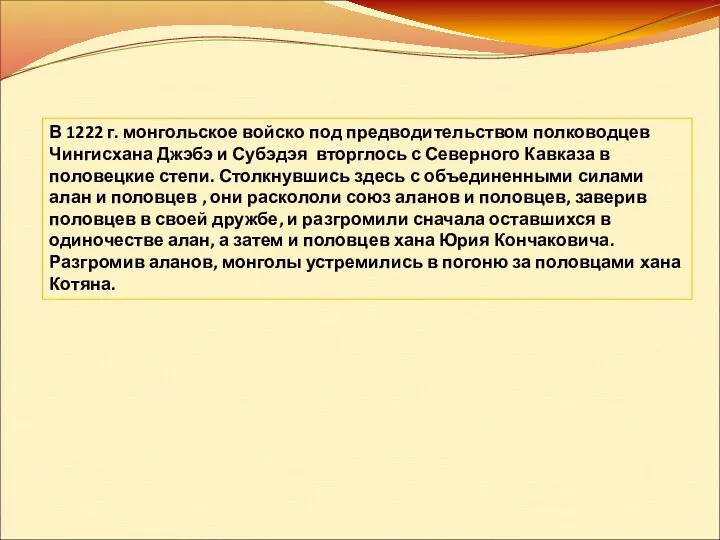 В 1222 г. монгольское войско под предводительством полководцев Чингисхана Джэбэ и Субэдэя вторглось с Северного Кавказа в половецкие степи. Столкнувшись здесь с объединенными силами алан и половцев , они раскололи союз аланов и половцев, заверив половцев в своей дружбе, и разгромили сначала оставшихся в одиночестве алан, а затем и половцев хана Юрия Кончаковича. Разгромив аланов, монголы устремились в погоню за половцами хана Котяна.